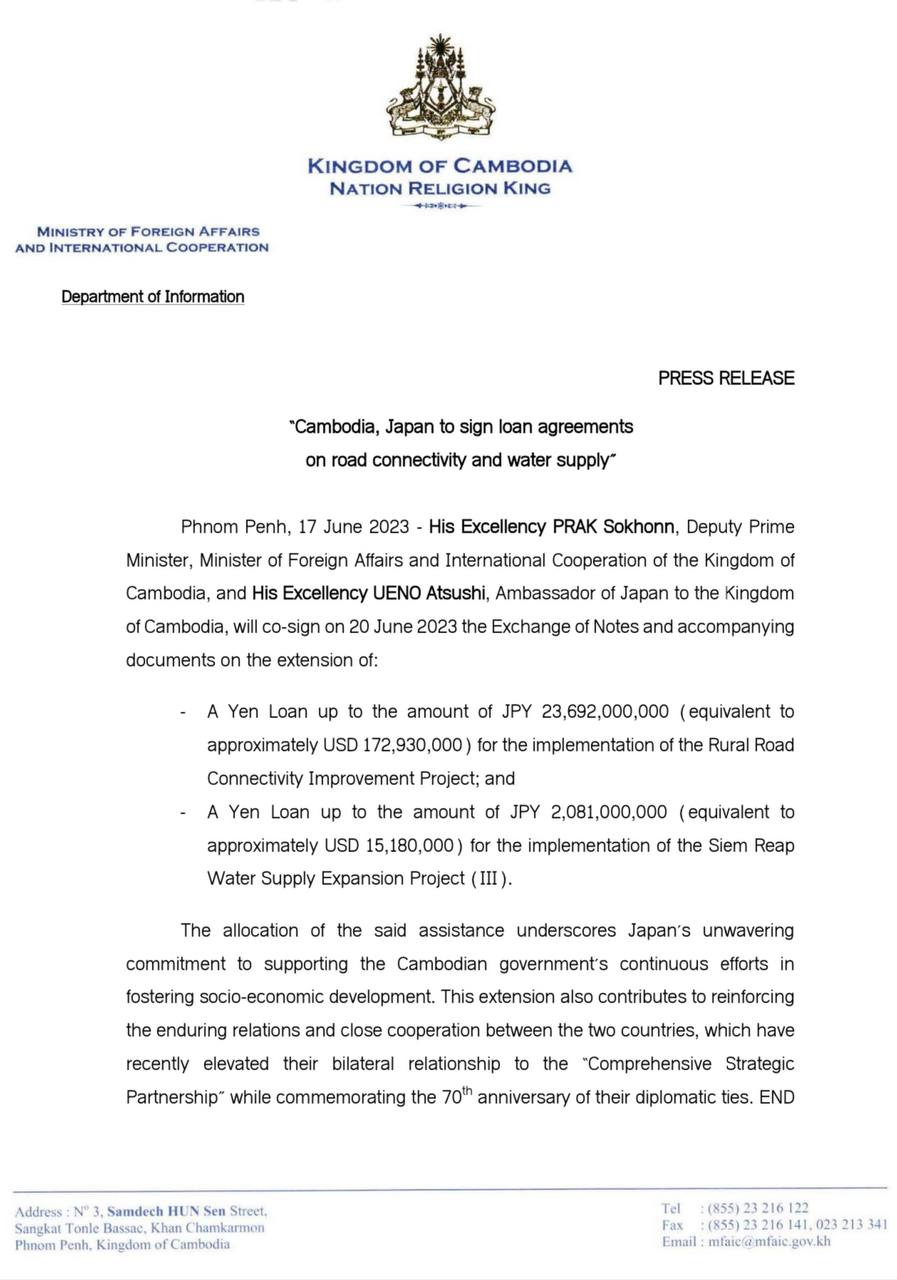 KINGDOM OF CAMBODIA
NATION RELIGION KING

MINISTRY OF FOREIGN AFFAIRS
AND INTERNATIONAL COOPERATION

Department of Information

PRESS RELEASE

"Cambodia, Japan to sign loan agreements on road connectivity and water supply"

Phnom Penh, 17 June 2023 - His Excellency PRAK Sokhonn, Deputy Prime Minister, Minister of Foreign Affairs and International Cooperation of the Kingdom of Cambodia, and His Excellency UENO Atsushi, Ambassador of Japan to the Kingdom of Cambodia, will co-sign on 20 June 2023 the Exchange of Notes and accompanying documents on the extension of:

- A Yen Loan up to the amount of JPY 23,692,000,000 (equivalent to approximately USD 172,930,000) for the implementation of the Rural Road Connectivity Improvement Project; and
- A Yen Loan up to the amount of JPY 2,081,000,000 (equivalent to approximately USD 15,180,000) for the implementation of the Siem Reap Water Supply Expansion Project (III).

The allocation of the said assistance underscores Japan's unwavering commitment to supporting the Cambodian government's continuous efforts in fostering socio-economic development. This extension also contributes to reinforcing the enduring relations and close cooperation between the two countries, which have recently elevated their bilateral relationship to the "Comprehensive Strategic Partnership" while commemorating the 70$^{th}$ anniversary of their diplomatic ties. END

Address : N° 3, Samdech HUN Sen Street, Sangkat Tonle Bassac, Khan Chamkarmon Phnom Penh, Kingdom of Cambodia

Tel : (855) 23 216 122
Fax : (855) 23 216 141, 023 213 341
Email : mfaic@mfaic.gov.kh